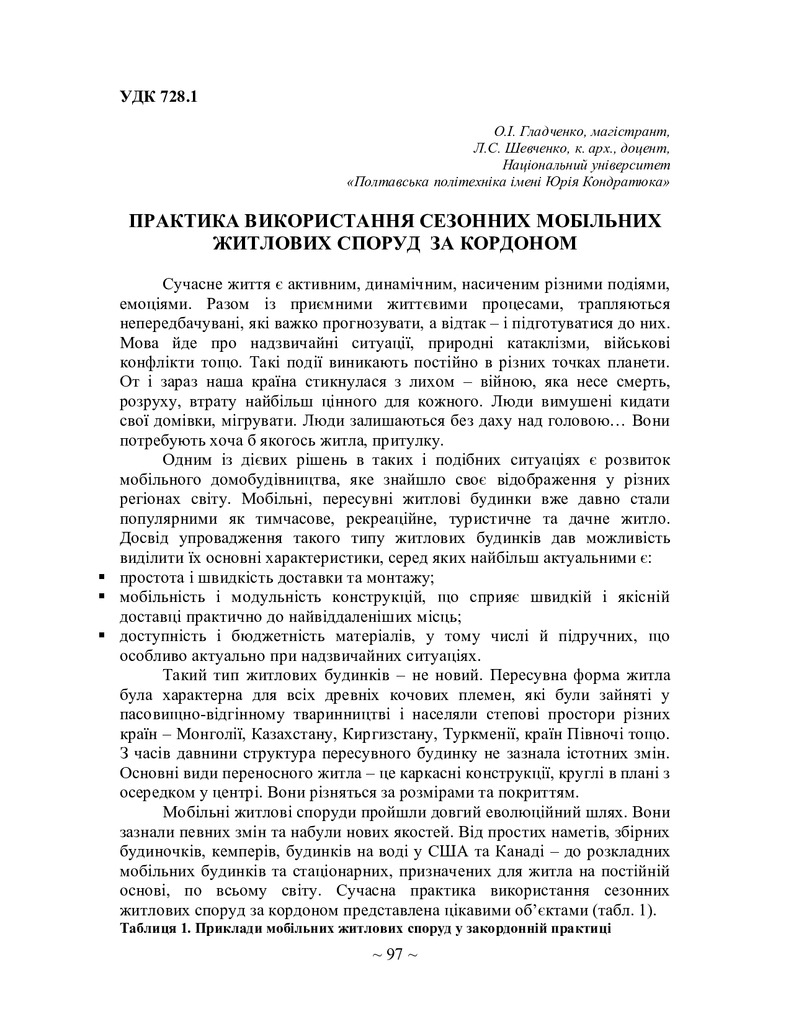 УДК 728.1

О.І. Гладченко, магістрант,
Л.С. Шевченко, к. арх., доцент,
Національний університет
«Полтавська політехніка імені Юрія Кондратюка»

ПРАКТИКА ВИКОРИСТАННЯ СЕЗОННИХ МОБІЛЬНИХ ЖИТЛОВИХ СПОРУД ЗА КОРДОНОМ

Сучасне життя є активним, динамічним, насиченим різними подіями, емоціями. Разом із приємними життєвими процесами, трапляються непередбачувані, які важко прогнозувати, а відтак – і підготуватися до них. Мова йде про надзвичайні ситуації, природні катаклізми, військові конфлікти тощо. Такі події виникають постійно в різних точках планети. От і зараз наша країна стикнулася з лихом – війною, яка несе смерть, розруху, втрату найбільш цінного для кожного. Люди вимушені кидати свої домівки, мігрувати. Люди залишаються без даху над головою… Вони потребують хоча б якогось житла, притулку.

Одним із дієвих рішень в таких і подібних ситуаціях є розвиток мобільного домобудівництва, яке знайшло своє відображення у різних регіонах світу. Мобільні, пересувні житлові будинки вже давно стали популярними як тимчасове, рекреаційне, туристичне та дачне житло. Досвід упровадження такого типу житлових будинків дав можливість виділити їх основні характеристики, серед яких найбільш актуальними є:
▪ простота і швидкість доставки та монтажу;
▪ мобільність і модульність конструкцій, що сприяє швидкій і якісній доставці практично до найвіддаленіших місць;
▪ доступність і бюджетність матеріалів, у тому числі й підручних, що особливо актуально при надзвичайних ситуаціях.

Такий тип житлових будинків – не новий. Пересувна форма житла була характерна для всіх древніх кочових племен, які були зайняті у пасовищно-відгінному тваринництві і населяли степові простори різних країн – Монголії, Казахстану, Киргизстану, Туркменії, країн Півночі тощо. З часів давнини структура пересувного будинку не зазнала істотних змін. Основні види переносного житла – це каркасні конструкції, круглі в плані з осередком у центрі. Вони різняться за розмірами та покриттям.

Мобільні житлові споруди пройшли довгий еволюційний шлях. Вони зазнали певних змін та набули нових якостей. Від простих наметів, збірних будиночків, кемперів, будинків на воді у США та Канаді – до розкладних мобільних будинків та стаціонарних, призначених для житла на постійній основі, по всьому світу. Сучасна практика використання сезонних житлових споруд за кордоном представлена цікавими об'єктами (табл. 1).
Таблиця 1. Приклади мобільних житлових споруд у закордонній практиці

~ 97 ~